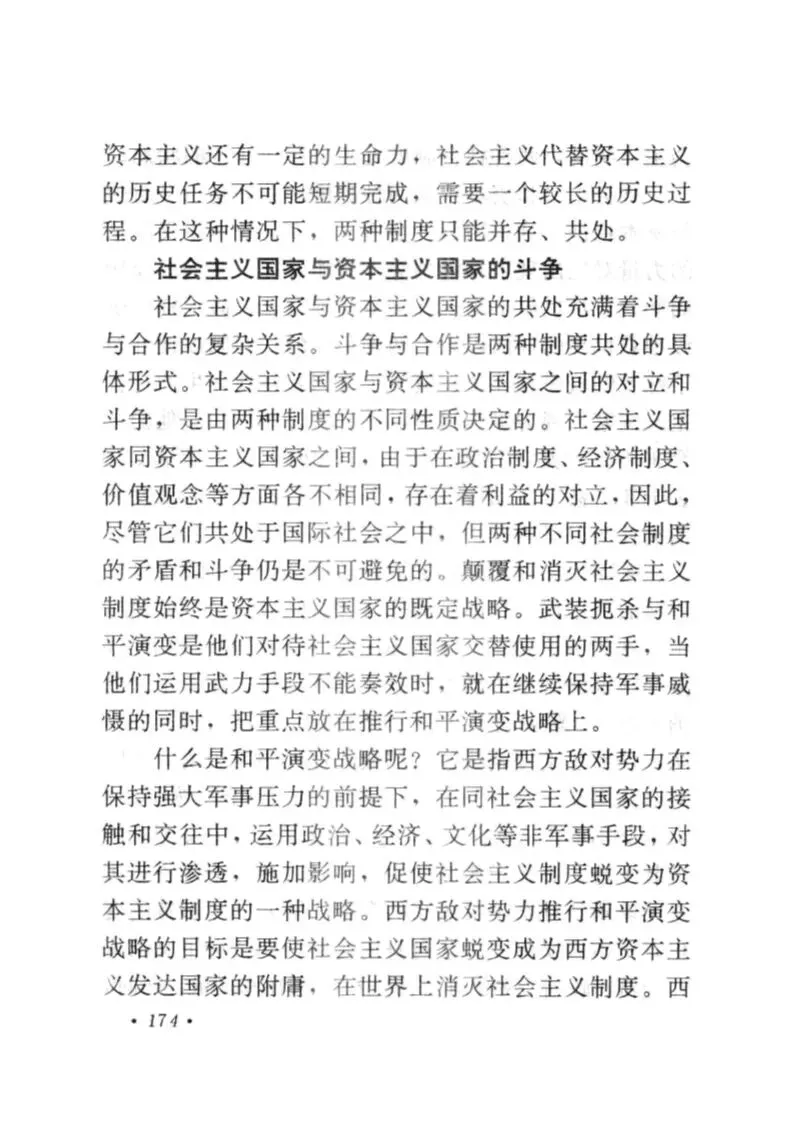 资本主义还有一定的生命力，社会主义代替资本主义的历史任务不可能短期完成，需要一个较长的历史过程。在这种情况下，两种制度只能并存、共处。

社会主义国家与资本主义国家的斗争

社会主义国家与资本主义国家的共处充满着斗争与合作的复杂关系。斗争与合作是两种制度共处的具体形式。社会主义国家与资本主义国家之间的对立和斗争，是由两种制度的不同性质决定的。社会主义国家同资本主义国家之间，由于在政治制度、经济制度、价值观念等方面各不相同，存在着利益的对立，因此，尽管它们共处于国际社会之中，但两种不同社会制度的矛盾和斗争仍是不可避免的。颠覆和消灭社会主义制度始终是资本主义国家的既定战略。武装扼杀与和平演变是他们对待社会主义国家交替使用的两手，当他们运用武力手段不能奏效时，就在继续保持军事威慑的同时，把重点放在推行和平演变战略上。

什么是和平演变战略呢？它是指西方敌对势力在保持强大军事压力的前提下，在同社会主义国家的接触和交往中，运用政治、经济、文化等非军事手段，对其进行渗透，施加影响，促使社会主义制度蜕变为资本主义制度的一种战略。西方敌对势力推行和平演变战略的目标是要使社会主义国家蜕变成为西方资本主义发达国家的附庸，在世界上消灭社会主义制度。西

• 174 •